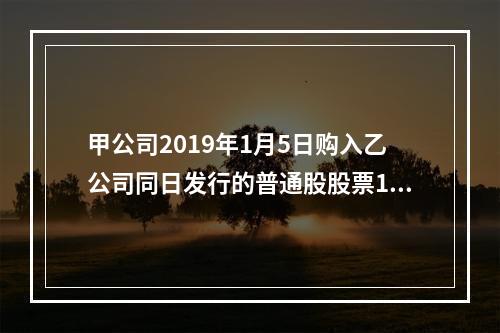 甲公司2019年1月5日购入乙公司同日发行的普通股股票1...